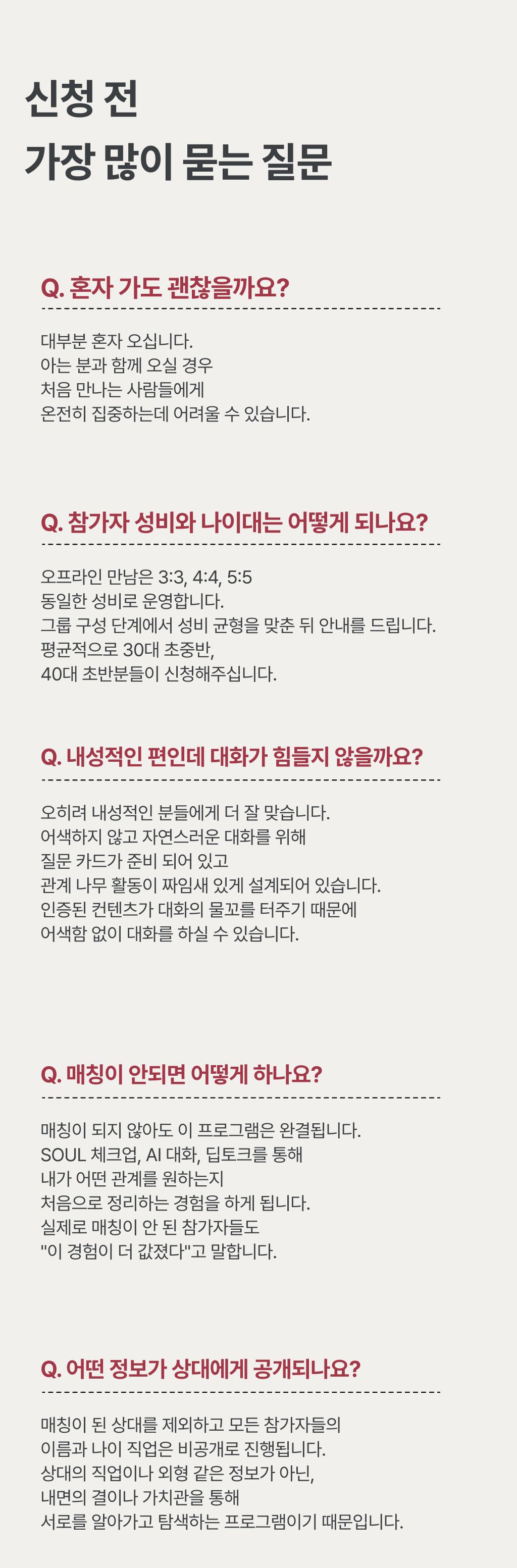 신청 전
가장 많이 묻는 질문

Q. 혼자 가도 괜찮을까요?

대부분 혼자 오십니다.
아는 분과 함께 오실 경우
처음 만나는 사람들에게
온전히 집중하는데 어려울 수 있습니다.

Q. 참가자 성비와 나이대는 어떻게 되나요?

오프라인 만남은 3:3, 4:4, 5:5
동일한 성비로 운영합니다.
그룹 구성 단계에서 성비 균형을 맞춘 뒤 안내를 드립니다.
평균적으로 30대 초중반,
40대 초반분들이 신청해주십니다.

Q. 내성적인 편인데 대화가 힘들지 않을까요?

오히려 내성적인 분들에게 더 잘 맞습니다.
어색하지 않고 자연스러운 대화를 위해
질문 카드가 준비 되어 있고
관계 나무 활동이 짜임새 있게 설계되어 있습니다.
인증된 컨텐츠가 대화의 물꼬를 터주기 때문에
어색함 없이 대화를 하실 수 있습니다.

Q. 매칭이 안되면 어떻게 하나요?

매칭이 되지 않아도 이 프로그램은 완결됩니다.
SOUL 체크업, AI 대화, 딥토크를 통해
내가 어떤 관계를 원하는지
처음으로 정리하는 경험을 하게 됩니다.
실제로 매칭이 안 된 참가자들도
"이 경험이 더 값졌다"고 말합니다.

Q. 어떤 정보가 상대에게 공개되나요?

매칭이 된 상대를 제외하고 모든 참가자들의
이름과 나이 직업은 비공개로 진행됩니다.
상대의 직업이나 외형 같은 정보가 아닌,
내면의 결이나 가치관을 통해
서로를 알아가고 탐색하는 프로그램이기 때문입니다.